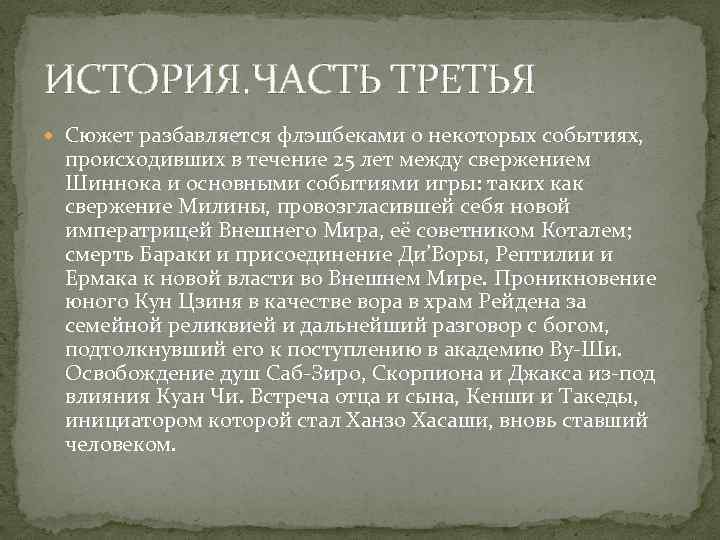 ИСТОРИЯ.ЧАСТЬ ТРЕТЬЯ

Сюжет разбавляется флэшбеками о некоторых событиях, происходивших в течение 25 лет между свержением Шиннока и основными событиями игры: таких как свержение Милины, провозгласившей себя новой императрицей Внешнего Мира, её советником Коталем; смерть Бараки и присоединение Ди'Воры, Рептилии и Ермака к новой власти во Внешнем Мире. Проникновение юного Кун Цзиня в качестве вора в храм Рейдена за семейной реликвией и дальнейший разговор с богом, подтолкнувший его к поступлению в академию Ву-Ши. Освобождение душ Саб-Зиро, Скорпиона и Джакса из-под влияния Куан Чи. Встреча отца и сына, Кенши и Такеды, инициатором которой стал Ханзо Хасаши, вновь ставший человеком.